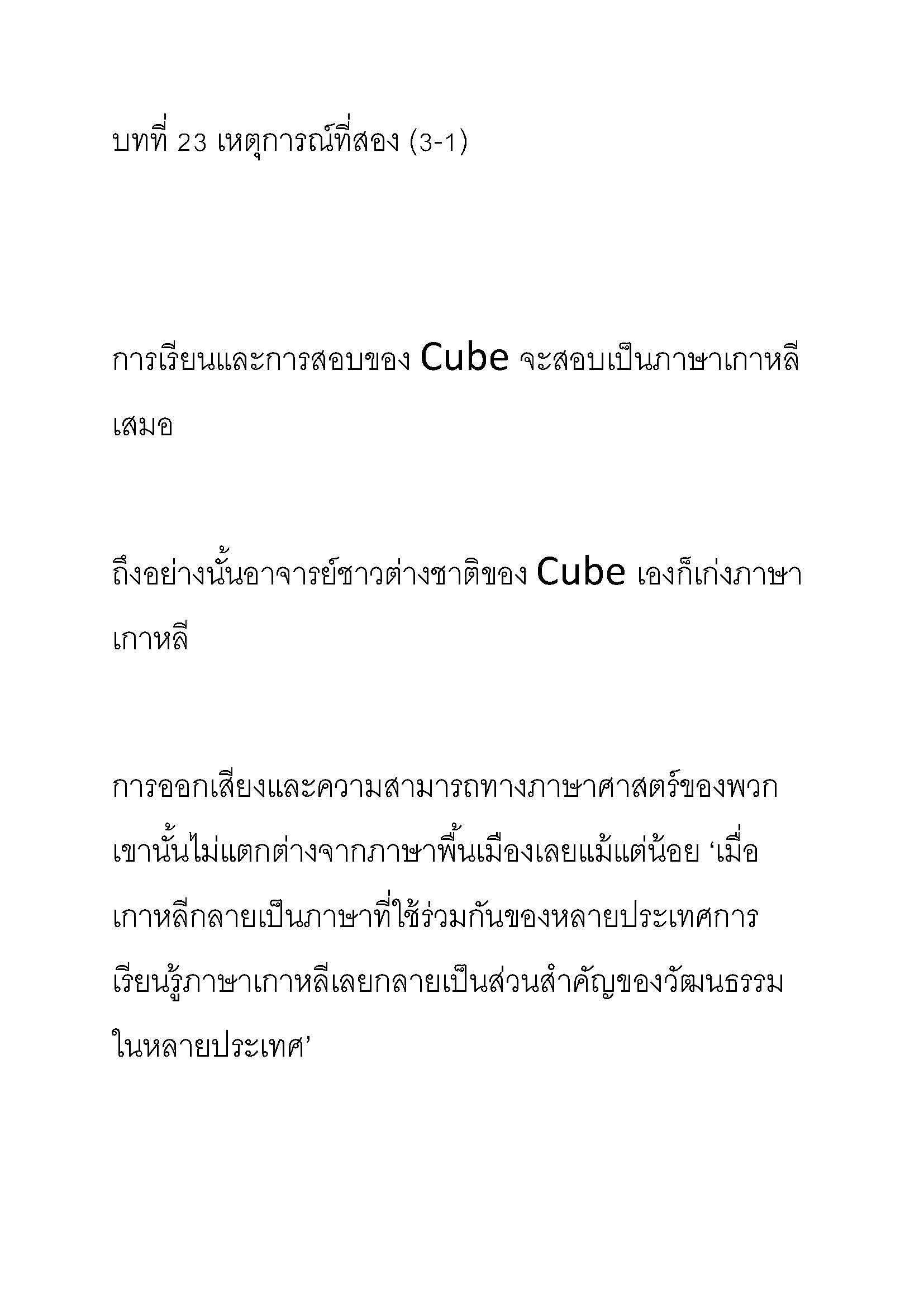 บทที่ 23 เหตุการณ์ที่สอง (3-1)

การเรียนและการสอบของ Cube จะสอบเป็นภาษาเกาหลีเสมอ

ถึงอย่างนั้นอาจารย์ชาวต่างชาติของ Cube เองก็เก่งภาษาเกาหลี

การออกเสียงและความสามารถทางภาษาศาสตร์ของพวกเขานั้นไม่แตกต่างจากภาษาพื้นเมืองเลยแม้แต่น้อย ‘เมื่อเกาหลีกลายเป็นภาษาที่ใช้ร่วมกันของหลายประเทศการเรียนรู้ภาษาเกาหลีเลยกลายเป็นส่วนสำคัญของวัฒนธรรมในหลายประเทศ’